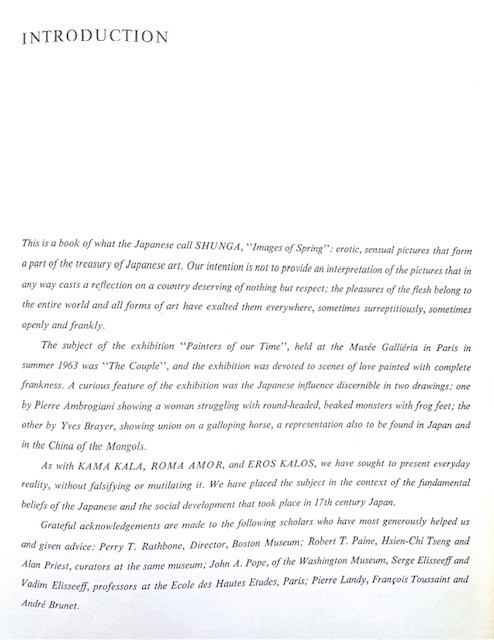 INTRODUCTION

This is a book of what the Japanese call SHUNGA, "Images of Spring": erotic, sensual pictures that form a part of the treasury of Japanese art. Our intention is not to provide an interpretation of the pictures that in any way casts a reflection on a country deserving of nothing but respect; the pleasures of the flesh belong to the entire world and all forms of art have exalted them everywhere, sometimes surreptitiously, sometimes openly and frankly.

The subject of the exhibition "Painters of our Time", held at the Musée Galliéria in Paris in summer 1963 was "The Couple", and the exhibition was devoted to scenes of love painted with complete frankness. A curious feature of the exhibition was the Japanese influence discernible in two drawings; one by Pierre Ambrogiani showing a woman struggling with round-headed, beaked monsters with frog feet; the other by Yves Brayer, showing union on a galloping horse, a representation also to be found in Japan and in the China of the Mongols.

As with KAMA KALA, ROMA AMOR, and EROS KALOS, we have sought to present everyday reality, without falsifying or mutilating it. We have placed the subject in the context of the fundamental beliefs of the Japanese and the social development that took place in 17th century Japan.

Grateful acknowledgements are made to the following scholars who have most generously helped us and given advice: Perry T. Rathbone, Director, Boston Museum; Robert T. Paine, Hsien-Chi Tseng and Alan Priest, curators at the same museum; John A. Pope, of the Washington Museum, Serge Elisseeff and Vadim Elisseeff, professors at the Ecole des Hautes Etudes, Paris; Pierre Landy, François Toussaint and André Brunet.